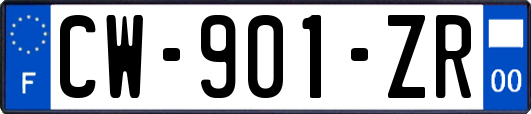 F
CW-901-ZR
00